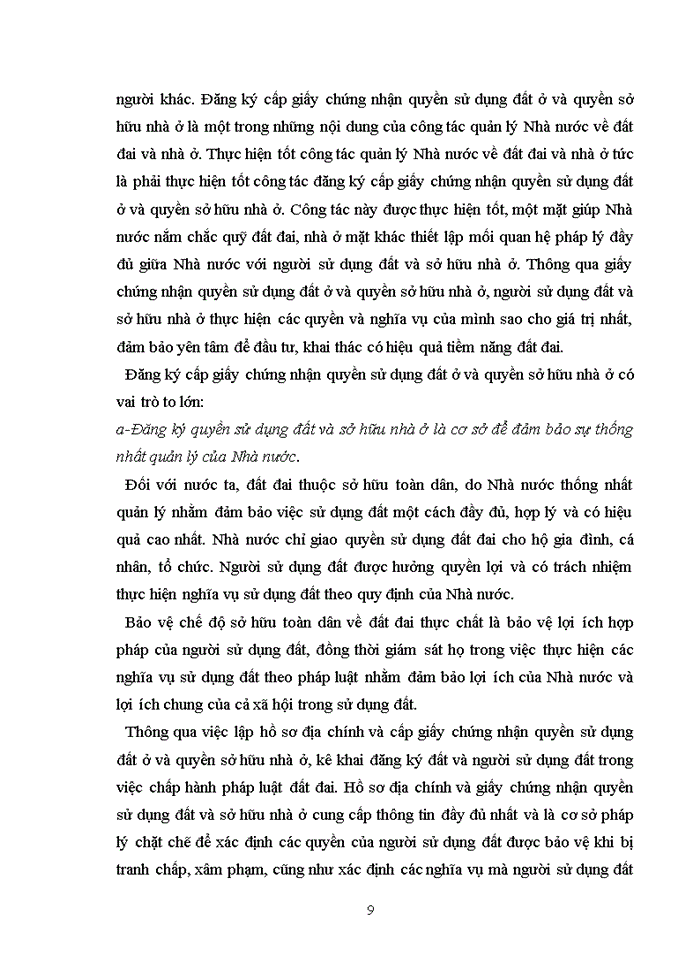 người khác. Đăng ký cấp giấy chứng nhận quyền sử dụng đất ở và quyền sở hữu nhà ở là một trong những nội dung của công tác quản lý Nhà nước về đất đai và nhà ở. Thực hiện tốt công tác quản lý Nhà nước về đất đai và nhà ở tức là phải thực hiện tốt công tác đăng ký cấp giấy chứng nhận quyền sử dụng đất ở và quyền sở hữu nhà ở. Công tác này được thực hiện tốt, một mặt giúp Nhà nước nắm chắc quỹ đất đai, nhà ở mặt khác thiết lập mối quan hệ pháp lý đầy đủ giữa Nhà nước với người sử dụng đất và sở hữu nhà ở. Thông qua giấy chứng nhận quyền sử dụng đất ở và quyền sở hữu nhà ở, người sử dụng đất và sở hữu nhà ở thực hiện các quyền và nghĩa vụ của mình sao cho giá trị nhất, đảm bảo yên tâm để đầu tư, khai thác có hiệu quả tiềm năng đất đai.

Đăng ký cấp giấy chứng nhận quyền sử dụng đất ở và quyền sở hữu nhà ở có vai trò to lớn:

a-Đăng ký quyền sử dụng đất và sở hữu nhà ở là cơ sở để đảm bảo sự thống nhất quản lý của Nhà nước.

Đối với nước ta, đất đai thuộc sở hữu toàn dân, do Nhà nước thống nhất quản lý nhằm đảm bảo việc sử dụng đất một cách đầy đủ, hợp lý và có hiệu quả cao nhất. Nhà nước chỉ giao quyền sử dụng đất đai cho hộ gia đình, cá nhân, tổ chức. Người sử dụng đất được hưởng quyền lợi và có trách nhiệm thực hiện nghĩa vụ sử dụng đất theo quy định của Nhà nước.

Bảo vệ chế độ sở hữu toàn dân về đất đai thực chất là bảo vệ lợi ích hợp pháp của người sử dụng đất, đồng thời giám sát họ trong việc thực hiện các nghĩa vụ sử dụng đất theo pháp luật nhằm đảm bảo lợi ích của Nhà nước và lợi ích chung của cả xã hội trong sử dụng đất.

Thông qua việc lập hồ sơ địa chính và cấp giấy chứng nhận quyền sử dụng đất ở và quyền sở hữu nhà ở, kê khai đăng ký đất và người sử dụng đất trong việc chấp hành pháp luật đất đai. Hồ sơ địa chính và giấy chứng nhận quyền sử dụng đất và sở hữu nhà ở cung cấp thông tin đầy đủ nhất và là cơ sở pháp lý chặt chẽ để xác định các quyền của người sử dụng đất được bảo vệ khi bị tranh chấp, xâm phạm, cũng như xác định các nghĩa vụ mà người sử dụng đất

9